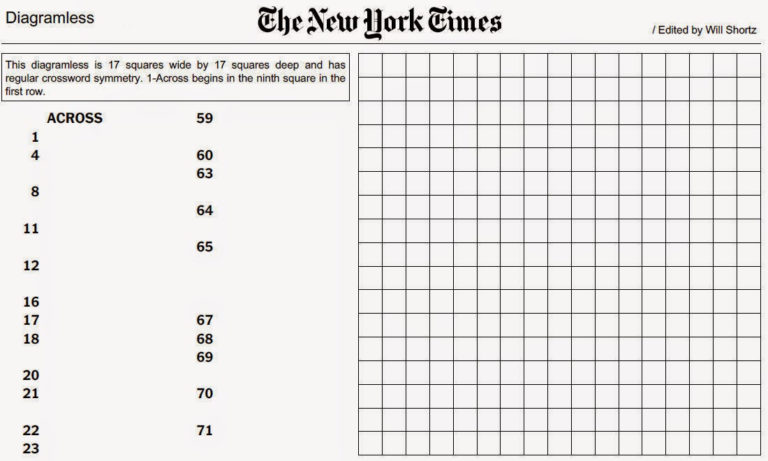 Diagramless

The New York Times

/ Edited by Will Shortz

This diagramless is 17 squares wide by 17 squares deep and has regular crossword symmetry. 1-Across begins in the ninth square in the first row.

ACROSS
1
4
8
11
12
16
17
18
20
21
22
23

59
60
63
64
65
67
68
69
70
71